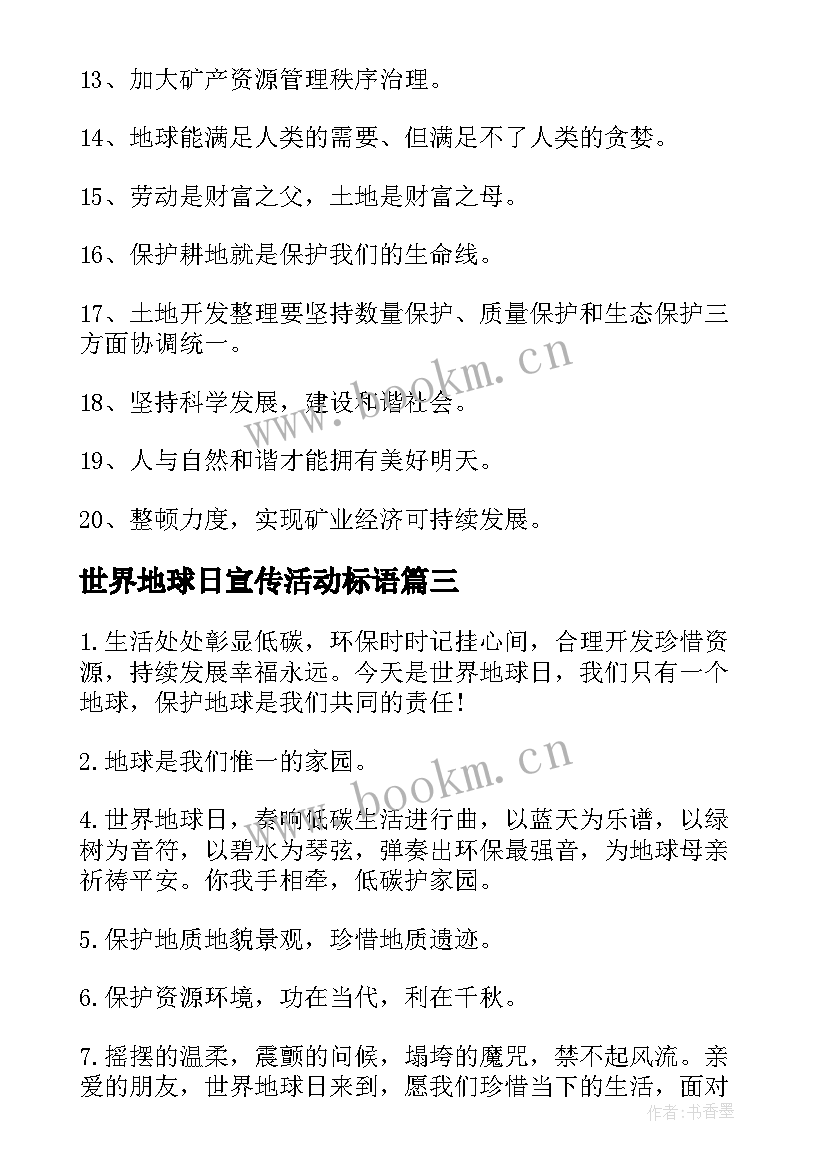 13、加大矿产资源管理秩序治理。

14、地球能满足人类的需要、但满足不了人类的贪婪。

15、劳动是财富之父，土地是财富之母。

16、保护耕地就是保护我们的生命线。

17、土地开发整理要坚持数量保护、质量保护和生态保护三方面协调统一。

18、坚持科学发展，建设和谐社会。

19、人与自然和谐才能拥有美好明天。

20、整顿力度，实现矿业经济可持续发展。

世界地球日宣传活动标语篇三

1.生活处处彰显低碳，环保时时记挂心间，合理开发珍惜资源，持续发展幸福永远。今天是世界地球日，我们只有一个地球，保护地球是我们共同的责任！

2.地球是我们惟一的家园。

4.世界地球日，奏响低碳生活进行曲，以蓝天为乐谱，以绿树为音符，以碧水为琴弦，弹奏出环保最强音，为地球母亲祈祷平安。你我手相牵，低碳护家园。

5.保护地质地貌景观，珍惜地质遗迹。

6.保护资源环境，功在当代，利在千秋。

7.摇摆的温柔，震颤的问候，塌垮的魔咒，禁不起风流。亲爱的朋友，世界地球日来到，愿我们珍惜当下的生活，面对

www.bookm.cn
www.bookm.cn
作者：书香墨